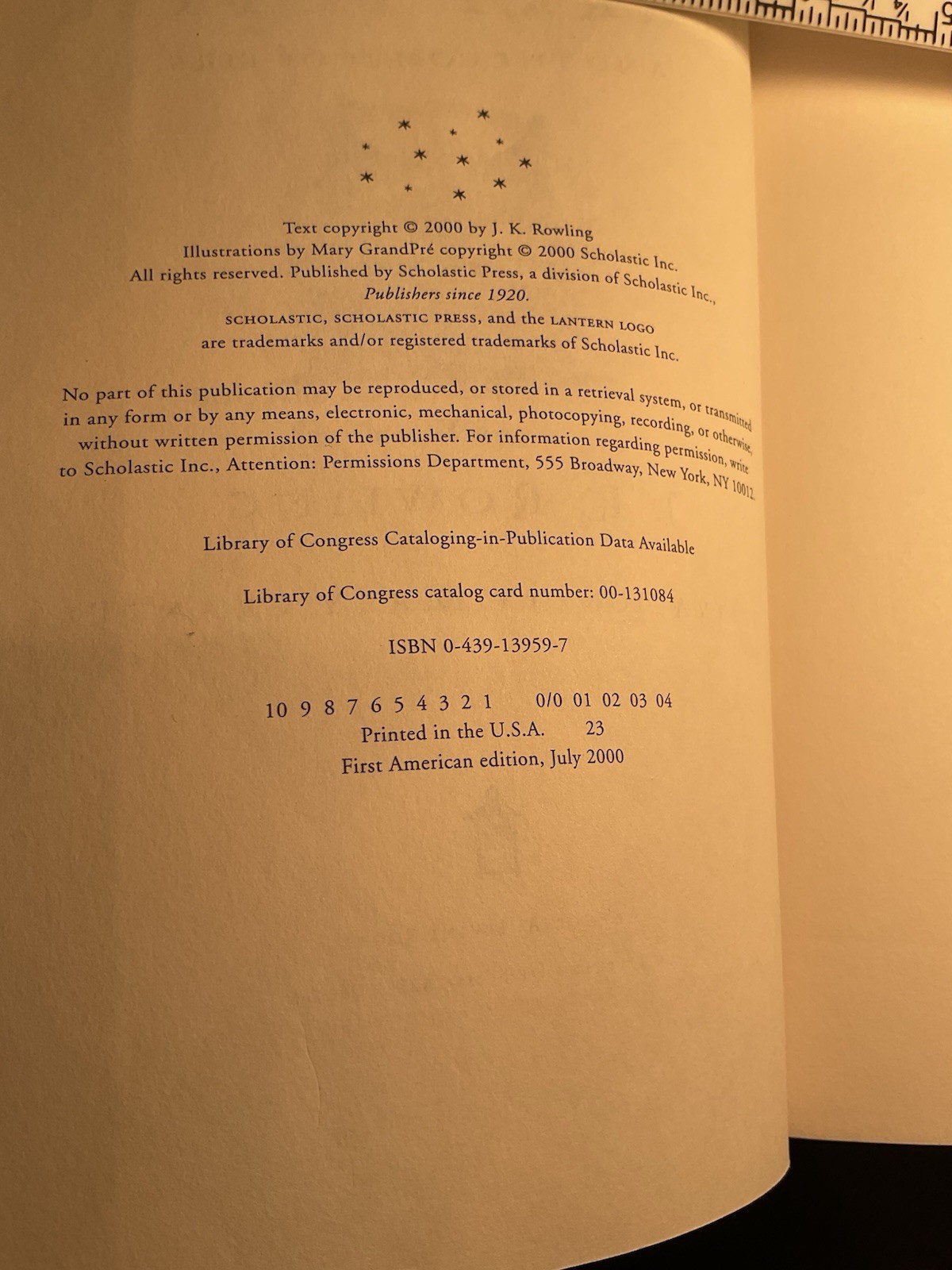 Text copyright © 2000 by J. K. Rowling
Illustrations by Mary GrandPré copyright © 2000 Scholastic Inc.
All rights reserved. Published by Scholastic Press, a division of Scholastic Inc.,
Publishers since 1920.
SCHOLASTIC, SCHOLASTIC PRESS, and the LANTERN LOGO
are trademarks and/or registered trademarks of Scholastic Inc.

No part of this publication may be reproduced, or stored in a retrieval system, or transmitted in any form or by any means, electronic, mechanical, photocopying, recording, or otherwise, without written permission of the publisher. For information regarding permission, write to Scholastic Inc., Attention: Permissions Department, 555 Broadway, New York, NY 10012.

Library of Congress Cataloging-in-Publication Data Available

Library of Congress catalog card number: 00-131084

ISBN 0-439-13959-7

10 9 8 7 6 5 4 3 2 1     0/0 01 02 03 04
Printed in the U.S.A.     23
First American edition, July 2000